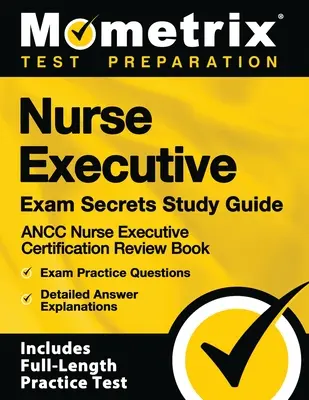 Mometrix®
TEST PREPARATION

Nurse Executive
Exam Secrets Study Guide

ANCC Nurse Executive Certification Review Book

Exam Practice Questions

Detailed Answer Explanations

Includes Full-Length Practice Test